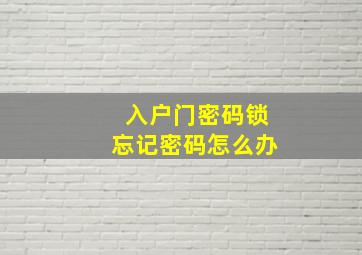 入户门密码锁
忘记密码怎么办